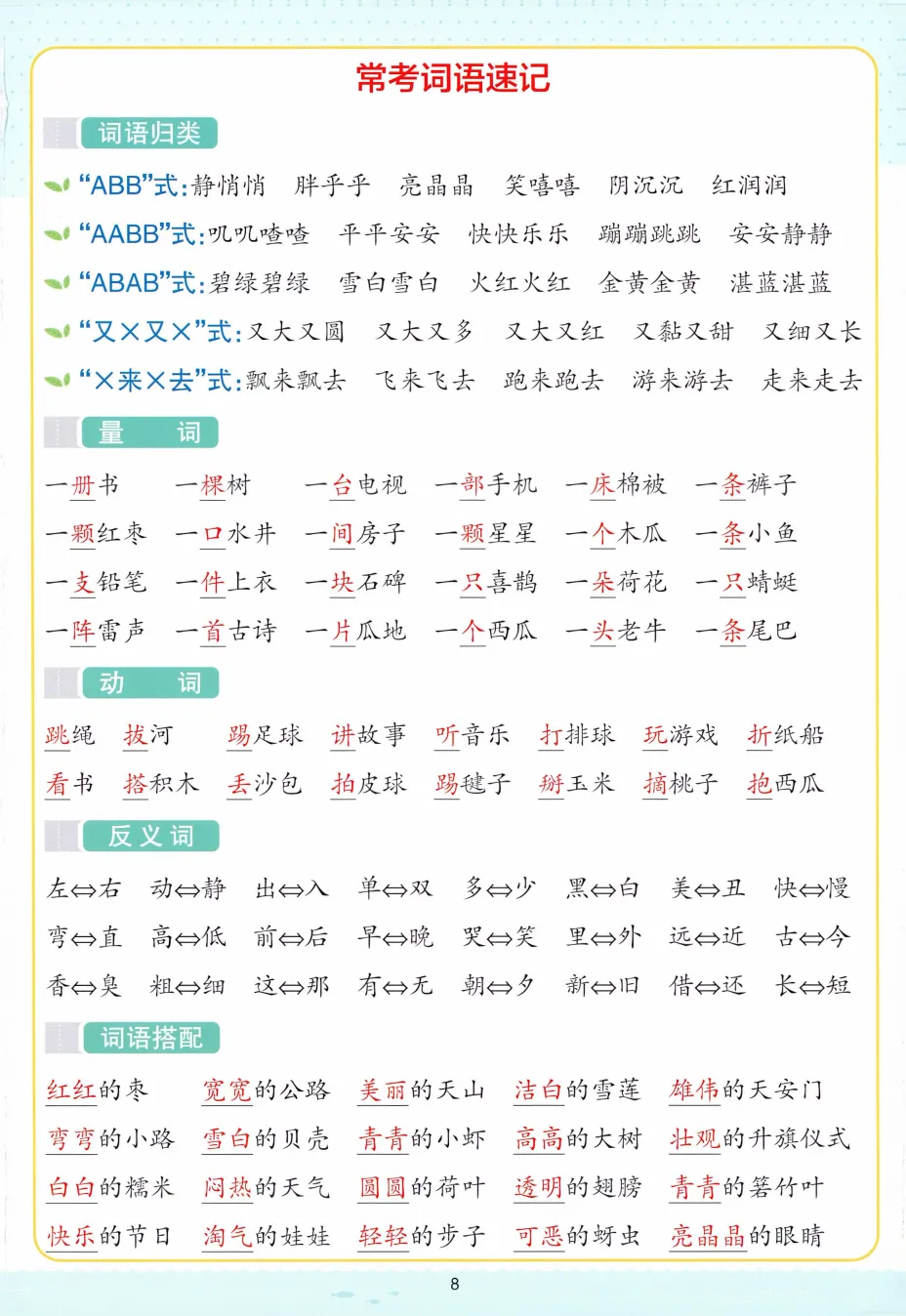 常考词语速记

词语归类

“ABB”式:静悄悄 胖乎乎 亮晶晶 笑嘻嘻 阴沉沉 红润润

“AABB”式:叽叽喳喳 平平安安 快快乐乐 蹦蹦跳跳 安安静静

“ABAB”式:碧绿碧绿 雪白雪白 火红火红 金黄金黄 湛蓝湛蓝

“又×又×”式:又大又圆 又大又多 又大又红 又黏又甜 又细又长

“×来×去”式:飘来飘去 飞来飞去 跑来跑去 游来游去 走来走去

量 词

一册书 一棵树 一台电视 一部手机 一床棉被 一条裤子

一颗红枣 一口水井 一间房子 一颗星星 一个木瓜 一条小鱼

一支铅笔 一件上衣 一块石碑 一只喜鹊 一朵荷花 一只蜻蜓

一阵雷声 一首古诗 一片瓜地 一个西瓜 一头老牛 一条尾巴

动 词

跳绳 拔河 踢足球 讲故事 听音乐 打排球 玩游戏 折纸船

看书 搭积木 丢沙包 拍皮球 踢毽子 掰玉米 摘桃子 抱西瓜

反义词

左⇔右 动⇔静 出⇔入 单⇔双 多⇔少 黑⇔白 美⇔丑 快⇔慢

弯⇔直 高⇔低 前⇔后 早⇔晚 哭⇔笑 里⇔外 远⇔近 古⇔今

香⇔臭 粗⇔细 这⇔那 有⇔无 朝⇔夕 新⇔旧 借⇔还 长⇔短

词语搭配

红红的枣 宽宽的公路 美丽的天山 洁白的雪莲 雄伟的天安门

弯弯的小路 雪白的贝壳 青青的小虾 高高的大树 壮观的升旗仪式

白白的糯米 闷热的天气 圆圆的荷叶 透明的翅膀 青青的箬竹叶

快乐的节日 淘气的娃娃 轻轻的步子 可恶的蚜虫 亮晶晶的眼睛

8